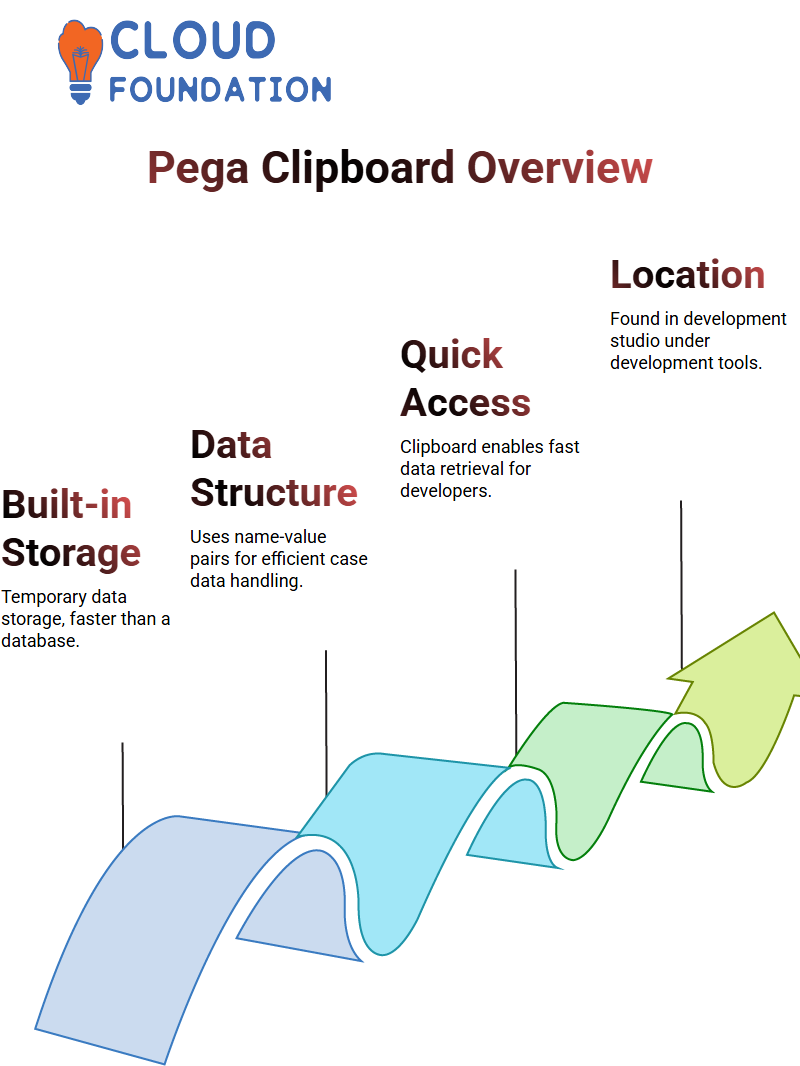 CLOUD FOUNDATION

Pega Clipboard Overview

Built-in Storage
Temporary data storage, faster than a database.

Data Structure
Uses name-value pairs for efficient case data handling.

Quick Access
Clipboard enables fast data retrieval for developers.

Location
Found in development studio under development tools.